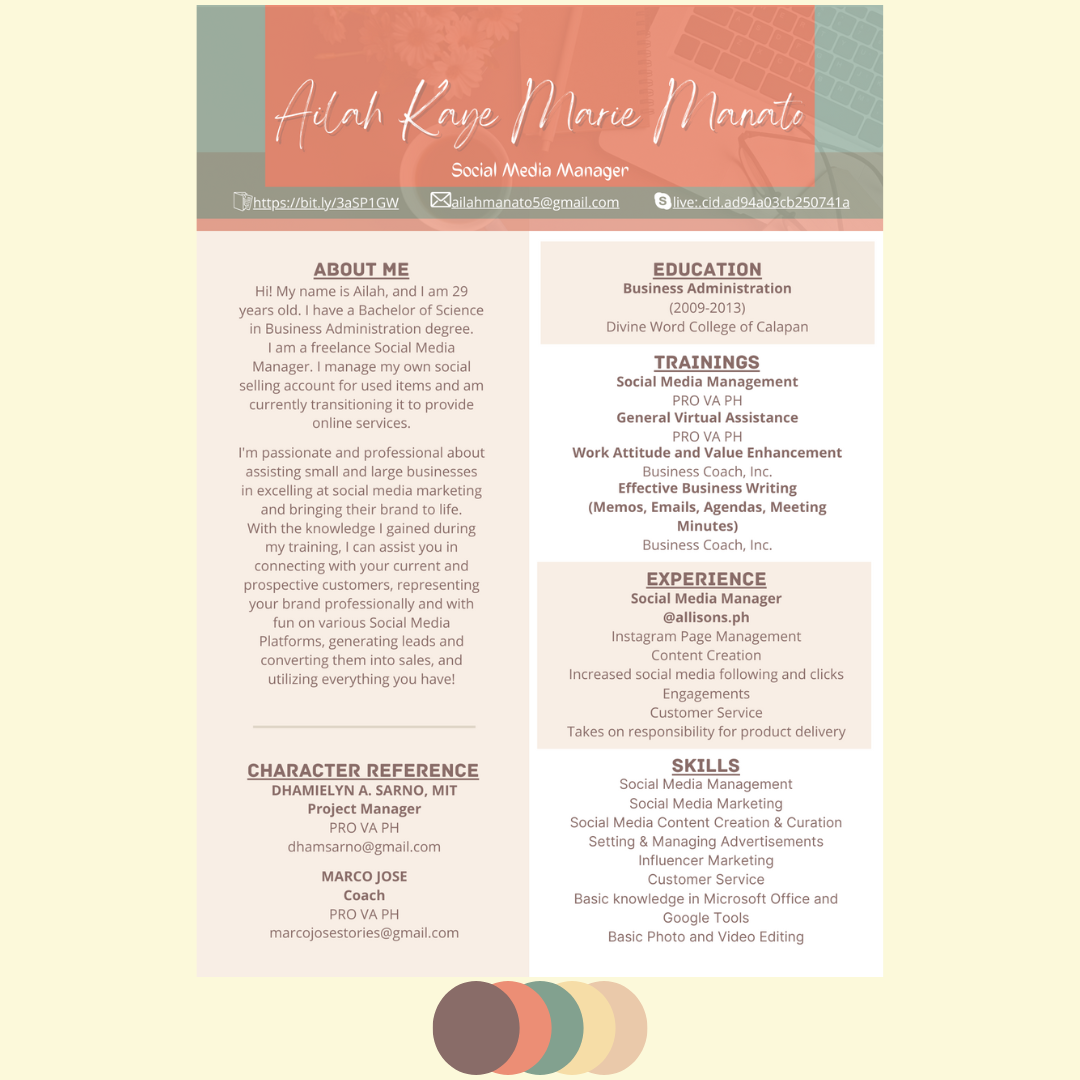 Ailah Kaye Marie Manato

Social Media Manager

https://bit.ly/3aSP1GW ailahmanato5@gmail.com live:.cid.ad94a03cb250741a

ABOUT ME

Hi! My name is Ailah, and I am 29 years old. I have a Bachelor of Science in Business Administration degree. I am a freelance Social Media Manager. I manage my own social selling account for used items and am currently transitioning it to provide online services.

I'm passionate and professional about assisting small and large businesses in excelling at social media marketing and bringing their brand to life. With the knowledge I gained during my training, I can assist you in connecting with your current and prospective customers, representing your brand professionally and with fun on various Social Media Platforms, generating leads and converting them into sales, and utilizing everything you have!

CHARACTER REFERENCE

DHAMIELYN A. SARNO, MIT
Project Manager
PRO VA PH
dhamsarno@gmail.com

MARCO JOSE
Coach
PRO VA PH
marcojosestories@gmail.com

EDUCATION

Business Administration
(2009-2013)
Divine Word College of Calapan

TRAININGS

Social Media Management
PRO VA PH
General Virtual Assistance
PRO VA PH
Work Attitude and Value Enhancement
Business Coach, Inc.
Effective Business Writing (Memos, Emails, Agendas, Meeting Minutes)
Business Coach, Inc.

EXPERIENCE

Social Media Manager
@allisons.ph
Instagram Page Management
Content Creation
Increased social media following and clicks
Engagements
Customer Service
Takes on responsibility for product delivery

SKILLS

Social Media Management
Social Media Marketing
Social Media Content Creation & Curation
Setting & Managing Advertisements
Influencer Marketing
Customer Service
Basic knowledge in Microsoft Office and Google Tools
Basic Photo and Video Editing